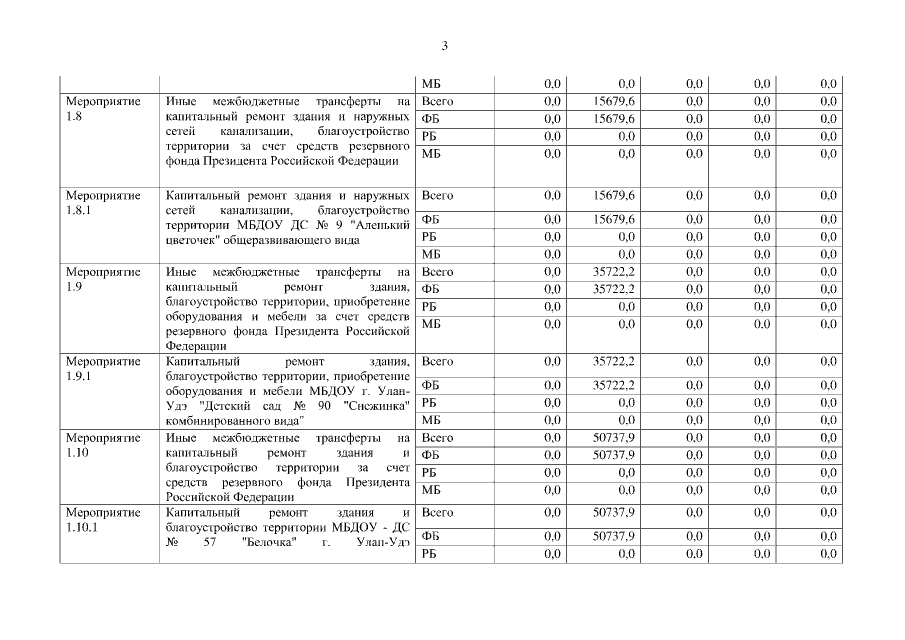 3

| | | | | | | | |
|---|---|---|---|---|---|---|---|
| | | МБ | 0,0 | 0,0 | 0,0 | 0,0 | 0,0 |
| Мероприятие 1.8 | Иные межбюджетные трансферты на капитальный ремонт здания и наружных сетей канализации, благоустройство территории за счет средств резервного фонда Президента Российской Федерации | Всего | 0,0 | 15679,6 | 0,0 | 0,0 | 0,0 |
| | | ФБ | 0,0 | 15679,6 | 0,0 | 0,0 | 0,0 |
| | | РБ | 0,0 | 0,0 | 0,0 | 0,0 | 0,0 |
| | | МБ | 0,0 | 0,0 | 0,0 | 0,0 | 0,0 |
| Мероприятие 1.8.1 | Капитальный ремонт здания и наружных сетей канализации, благоустройство территории МБДОУ ДС № 9 "Аленький цветочек" общеразвивающего вида | Всего | 0,0 | 15679,6 | 0,0 | 0,0 | 0,0 |
| | | ФБ | 0,0 | 15679,6 | 0,0 | 0,0 | 0,0 |
| | | РБ | 0,0 | 0,0 | 0,0 | 0,0 | 0,0 |
| | | МБ | 0,0 | 0,0 | 0,0 | 0,0 | 0,0 |
| Мероприятие 1.9 | Иные межбюджетные трансферты на капитальный ремонт здания, благоустройство территории, приобретение оборудования и мебели за счет средств резервного фонда Президента Российской Федерации | Всего | 0,0 | 35722,2 | 0,0 | 0,0 | 0,0 |
| | | ФБ | 0,0 | 35722,2 | 0,0 | 0,0 | 0,0 |
| | | РБ | 0,0 | 0,0 | 0,0 | 0,0 | 0,0 |
| | | МБ | 0,0 | 0,0 | 0,0 | 0,0 | 0,0 |
| Мероприятие 1.9.1 | Капитальный ремонт здания, благоустройство территории, приобретение оборудования и мебели МБДОУ г. Улан-Удэ "Детский сад № 90 "Снежинка" комбинированного вида" | Всего | 0,0 | 35722,2 | 0,0 | 0,0 | 0,0 |
| | | ФБ | 0,0 | 35722,2 | 0,0 | 0,0 | 0,0 |
| | | РБ | 0,0 | 0,0 | 0,0 | 0,0 | 0,0 |
| | | МБ | 0,0 | 0,0 | 0,0 | 0,0 | 0,0 |
| Мероприятие 1.10 | Иные межбюджетные трансферты на капитальный ремонт здания и благоустройство территории за счет средств резервного фонда Президента Российской Федерации | Всего | 0,0 | 50737,9 | 0,0 | 0,0 | 0,0 |
| | | ФБ | 0,0 | 50737,9 | 0,0 | 0,0 | 0,0 |
| | | РБ | 0,0 | 0,0 | 0,0 | 0,0 | 0,0 |
| | | МБ | 0,0 | 0,0 | 0,0 | 0,0 | 0,0 |
| Мероприятие 1.10.1 | Капитальный ремонт здания и благоустройство территории МБДОУ - ДС № 57 "Белочка" г. Улан-Удэ | Всего | 0,0 | 50737,9 | 0,0 | 0,0 | 0,0 |
| | | ФБ | 0,0 | 50737,9 | 0,0 | 0,0 | 0,0 |
| | | РБ | 0,0 | 0,0 | 0,0 | 0,0 | 0,0 |